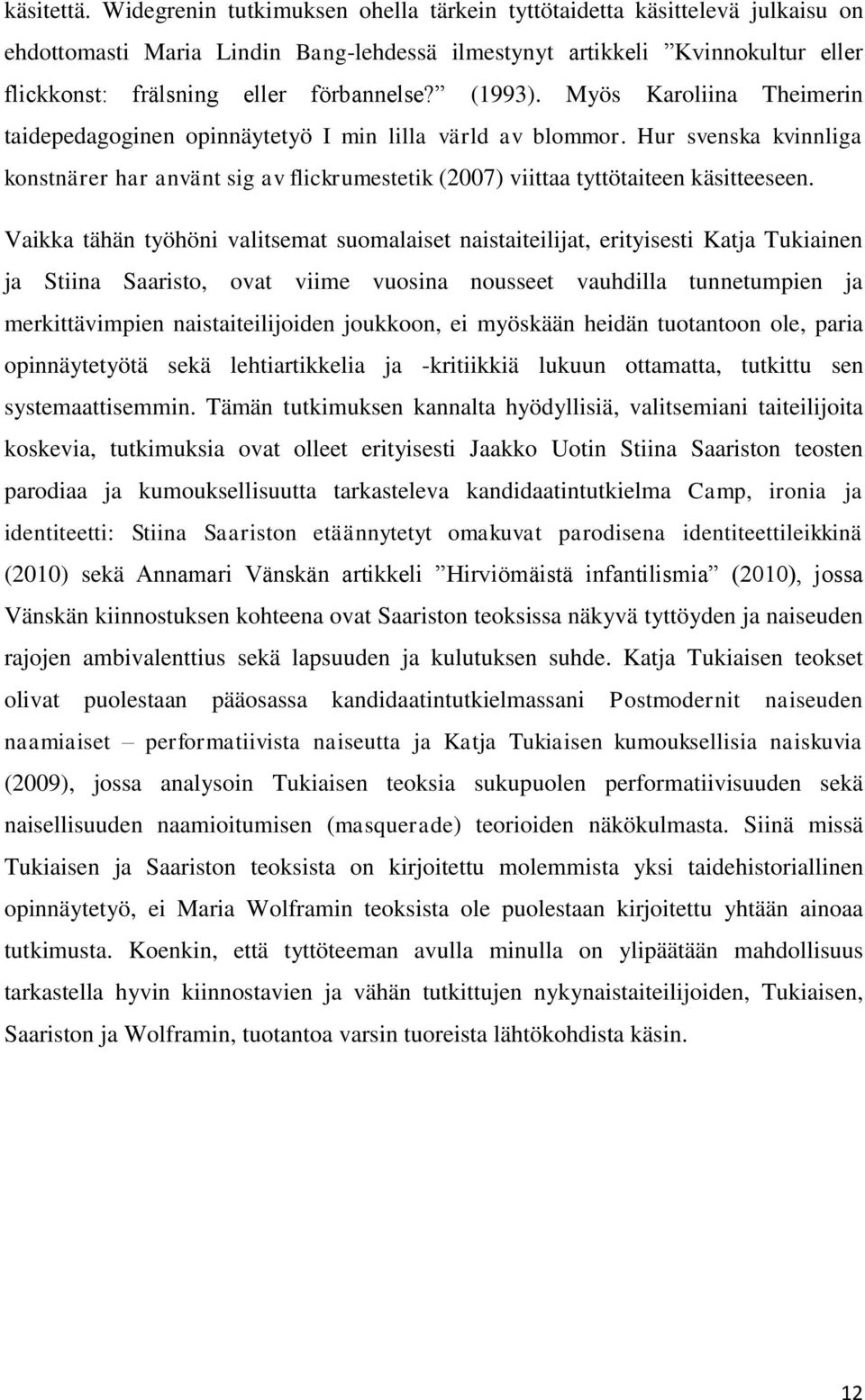 käsitettä. Widegrenin tutkimuksen ohella tärkein tyttötaidetta käsittelevä julkaisu on ehdottomasti Maria Lindin Bang-lehdessä ilmestynyt artikkeli ”Kvinnokultur eller flickkonst: frälsning eller förbannelse?” (1993). Myös Karoliina Theimerin taidepedagoginen opinnäytetyö I min lilla värld av blommor. Hur svenska kvinnliga konstnärer har använt sig av flickrumestetik (2007) viittaa tyttötaiteen käsitteeseen.

Vaikka tähän työhöni valitsemat suomalaiset naistaiteilijat, erityisesti Katja Tukiainen ja Stiina Saaristo, ovat viime vuosina nousseet vauhdilla tunnetumpien ja merkittävimpien naistaiteilijoiden joukkoon, ei myöskään heidän tuotantoon ole, paria opinnäytetyötä sekä lehtiartikkelia ja -kritiikkiä lukuun ottamatta, tutkittu sen systemaattisemmin. Tämän tutkimuksen kannalta hyödyllisiä, valitsemiani taiteilijoita koskevia, tutkimuksia ovat olleet erityisesti Jaakko Uotin Stiina Saariston teosten parodiaa ja kumouksellisuutta tarkasteleva kandidaatintutkielma Camp, ironia ja identiteetti: Stiina Saariston etäännytetyt omakuvat parodisena identiteettileikkinä (2010) sekä Annamari Vänskän artikkeli ”Hirviömäistä infantilismia” (2010), jossa Vänskän kiinnostuksen kohteena ovat Saariston teoksissa näkyvä tyttöyden ja naiseuden rajojen ambivalenttius sekä lapsuuden ja kulutuksen suhde. Katja Tukiaisen teokset olivat puolestaan pääosassa kandidaatintutkielmassani Postmodernit naiseuden naamiaiset – performatiivista naiseutta ja Katja Tukiaisen kumouksellisia naiskuvia (2009), jossa analysoin Tukiaisen teoksia sukupuolen performatiivisuuden sekä naisellisuuden naamioitumisen (masquerade) teorioiden näkökulmasta. Siinä missä Tukiaisen ja Saariston teoksista on kirjoitettu molemmista yksi taidehistoriallinen opinnäytetyö, ei Maria Wolframin teoksista ole puolestaan kirjoitettu yhtään ainoaa tutkimusta. Koenkin, että tyttöteeman avulla minulla on ylipäätään mahdollisuus tarkastella hyvin kiinnostavien ja vähän tutkittujen nykynaistaiteilijoiden, Tukiaisen, Saariston ja Wolframin, tuotantoa varsin tuoreista lähtökohdista käsin.

12